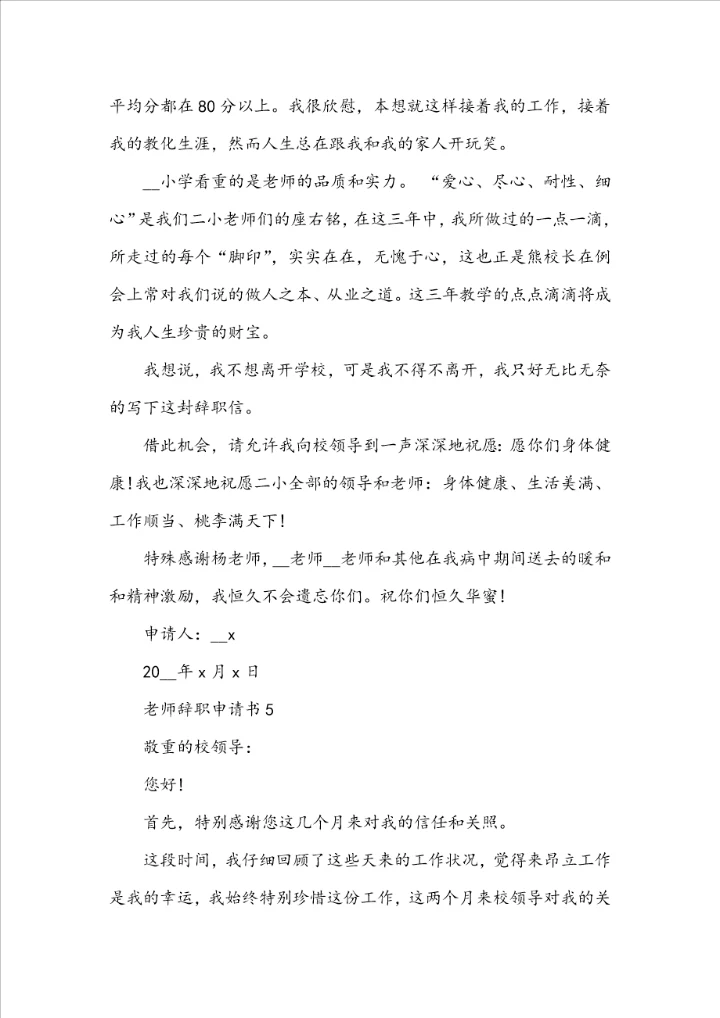 平均分都在80分以上。我很欣慰，本想就这样接着我的工作，接着我的教化生涯，然而人生总在跟我和我的家人开玩笑。

__小学看重的是老师的品质和实力。“爱心、尽心、耐性、细心”是我们二小老师们的座右铭，在这三年中，我所做过的一点一滴，所走过的每个“脚印”，实实在在，无愧于心，这也正是熊校长在例会上常对我们说的做人之本、从业之道。这三年教学的点点滴滴将成为我人生珍贵的财宝。

我想说，我不想离开学校，可是我不得不离开，我只好无比无奈的写下这封辞职信。

借此机会，请允许我向校领导到一声深深地祝愿：愿你们身体健康！我也深深地祝愿二小全部的领导和老师：身体健康、生活美满、工作顺当、桃李满天下！

特殊感谢杨老师，__老师__老师和其他在我病中期间送去的暖和和精神激励，我恒久不会遗忘你们。祝你们恒久华蜜！

申请人：__x

20__年x月x日

老师辞职申请书5

敬重的校领导：

您好！

首先，特别感谢您这几个月来对我的信任和关照。

这段时间，我仔细回顾了这些天来的工作状况，觉得来昂立工作是我的幸运，我始终特别珍惜这份工作，这两个月来校领导对我的关